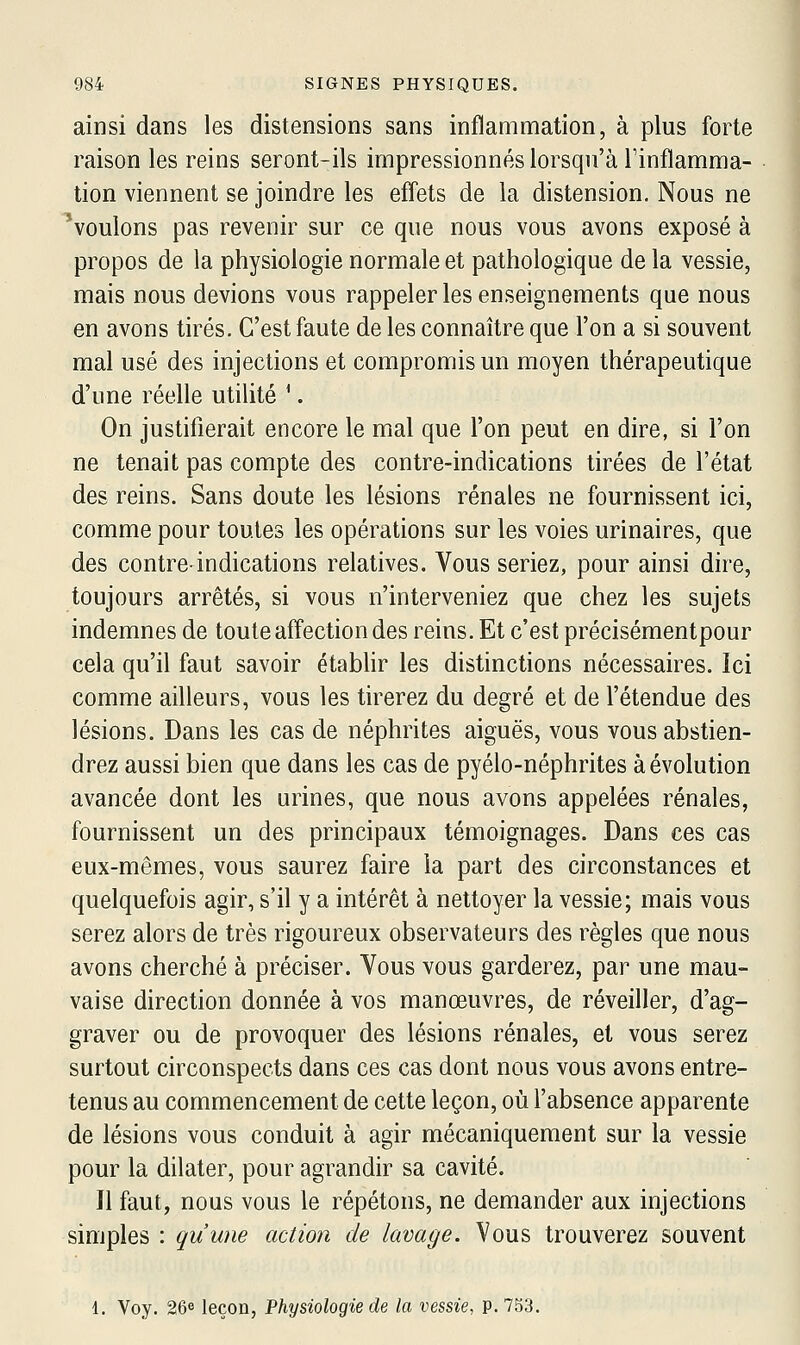 984 SIGNES PHYSIQUES.

ainsi dans les distensions sans inflammation, à plus forte raison les reins seront-ils impressionnés lorsqu'à l'inflammation viennent se joindre les effets de la distension. Nous ne voulons pas revenir sur ce que nous vous avons exposé à propos de la physiologie normale et pathologique de la vessie, mais nous devions vous rappeler les enseignements que nous en avons tirés. C'est faute de les connaître que l'on a si souvent mal usé des injections et compromis un moyen thérapeutique d'une réelle utilité $^1$.

On justifierait encore le mal que l'on peut en dire, si l'on ne tenait pas compte des contre-indications tirées de l'état des reins. Sans doute les lésions rénales ne fournissent ici, comme pour toutes les opérations sur les voies urinaires, que des contre-indications relatives. Vous seriez, pour ainsi dire, toujours arrêtés, si vous n'interveniez que chez les sujets indemnes de toute affection des reins. Et c'est précisément pour cela qu'il faut savoir établir les distinctions nécessaires. Ici comme ailleurs, vous les tirerez du degré et de l'étendue des lésions. Dans les cas de néphrites aiguës, vous vous abstiendrez aussi bien que dans les cas de pyélo-néphrites à évolution avancée dont les urines, que nous avons appelées rénales, fournissent un des principaux témoignages. Dans ces cas eux-mêmes, vous saurez faire la part des circonstances et quelquefois agir, s'il y a intérêt à nettoyer la vessie; mais vous serez alors de très rigoureux observateurs des règles que nous avons cherché à préciser. Vous vous garderez, par une mauvaise direction donnée à vos manœuvres, de réveiller, d'aggraver ou de provoquer des lésions rénales, et vous serez surtout circonspects dans ces cas dont nous vous avons entretenus au commencement de cette leçon, où l'absence apparente de lésions vous conduit à agir mécaniquement sur la vessie pour la dilater, pour agrandir sa cavité.

Il faut, nous vous le répétons, ne demander aux injections simples : qu'une action de lavage. Vous trouverez souvent

1. Voy. 26e leçon, Physiologie de la vessie, p. 753.